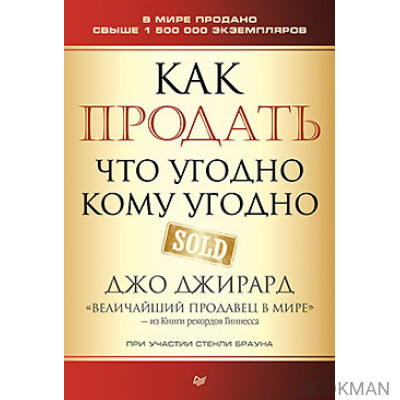 В МИРЕ ПРОДАНО
СВЫШЕ 1 500 000 ЭКЗЕМПЛЯРОВ

КАК
ПРОДАТЬ
ЧТО УГОДНО
КОМУ УГОДНО

SOLD

ДЖО ДЖИРАРД
«ВЕЛИЧАЙШИЙ ПРОДАВЕЦ В МИРЕ»
— из Книги рекордов Гиннесса

ПРИ УЧАСТИИ СТЕНЛИ БРАУНА

BOOKMAN